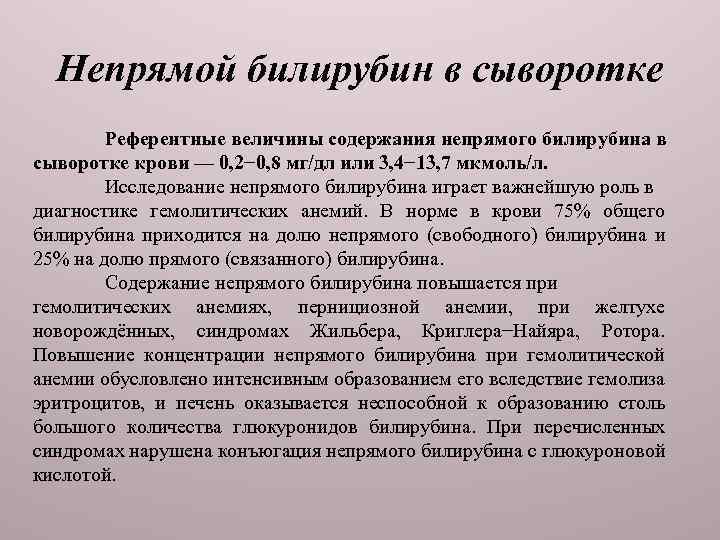 Непрямой билирубин в сыворотке

Референтные величины содержания непрямого билирубина в сыворотке крови — 0,2−0,8 мг/дл или 3,4−13,7 мкмоль/л.

Исследование непрямого билирубина играет важнейшую роль в диагностике гемолитических анемий. В норме в крови 75% общего билирубина приходится на долю непрямого (свободного) билирубина и 25% на долю прямого (связанного) билирубина.

Содержание непрямого билирубина повышается при гемолитических анемиях, пернициозной анемии, при желтухе новорождённых, синдромах Жильбера, Криглера−Найяра, Ротора. Повышение концентрации непрямого билирубина при гемолитической анемии обусловлено интенсивным образованием его вследствие гемолиза эритроцитов, и печень оказывается неспособной к образованию столь большого количества глюкуронидов билирубина. При перечисленных синдромах нарушена конъюгация непрямого билирубина с глюкуроновой кислотой.